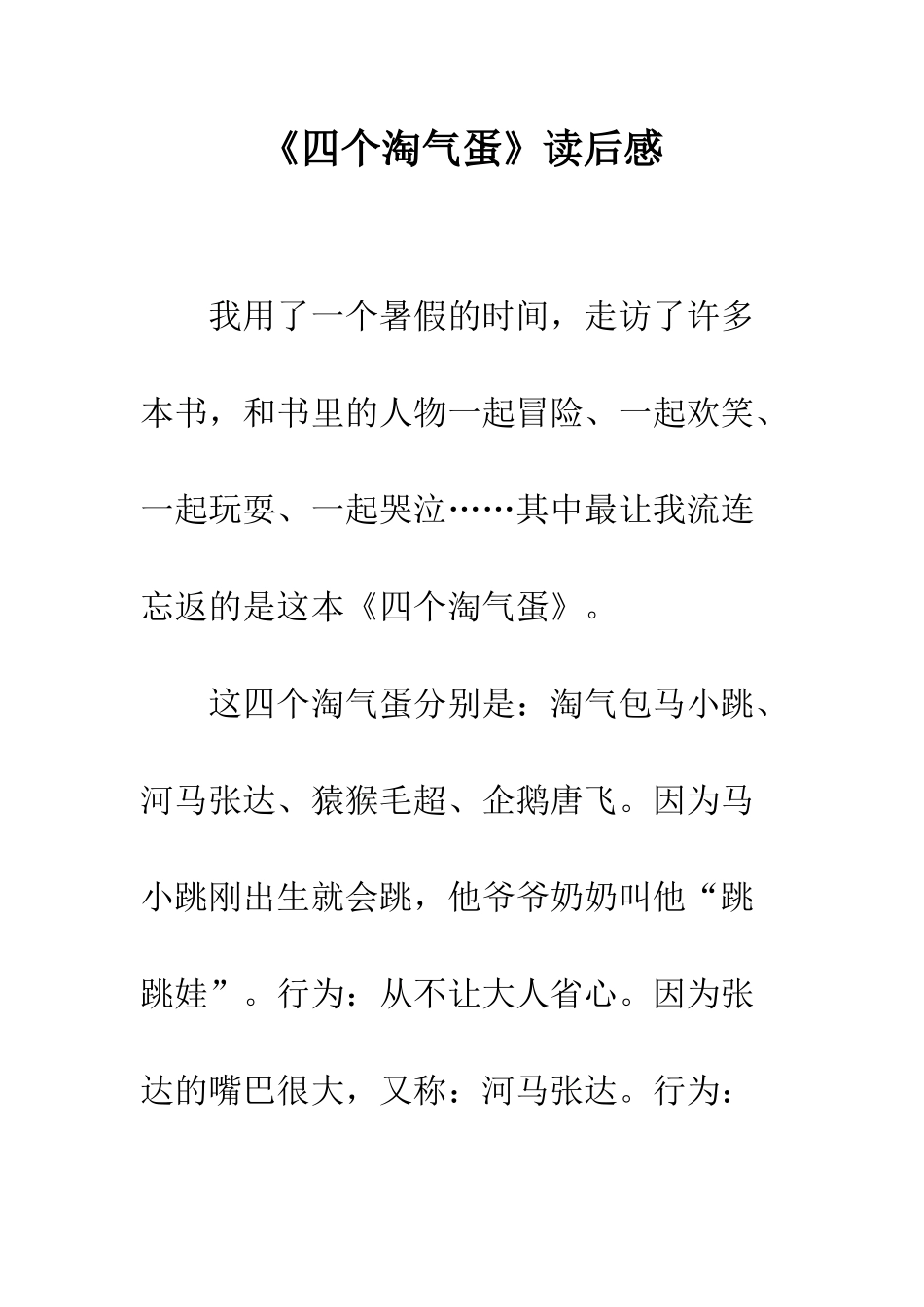 《四个淘气蛋》读后感

我用了一个暑假的时间，走访了许多本书，和书里的人物一起冒险、一起欢笑、一起玩耍、一起哭泣……其中最让我流连忘返的是这本《四个淘气蛋》。

这四个淘气蛋分别是：淘气包马小跳、河马张达、猿猴毛超、企鹅唐飞。因为马小跳刚出生就会跳，他爷爷奶奶叫他“跳跳娃”。行为：从不让大人省心。因为张达的嘴巴很大，又称：河马张达。行为：